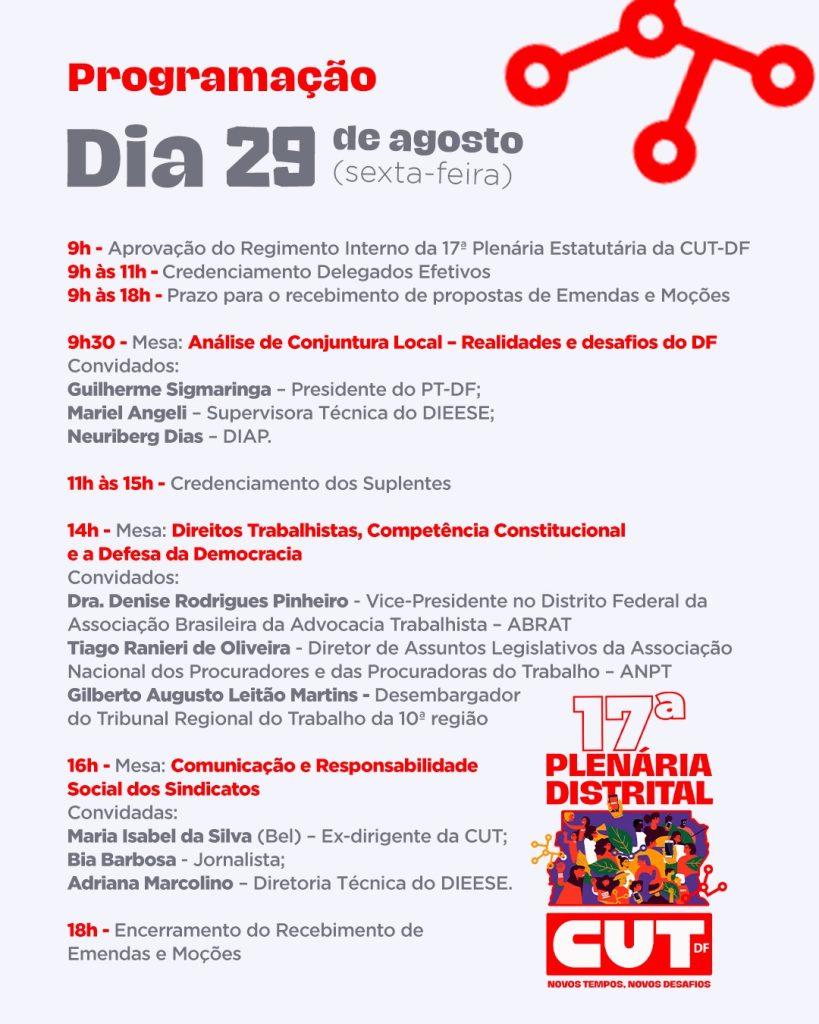 Programação

Dia 29 de agosto (sexta-feira)

9h - Aprovação do Regimento Interno da 17ª Plenária Estatutária da CUT-DF
9h às 11h - Credenciamento Delegados Efetivos
9h às 18h - Prazo para o recebimento de propostas de Emendas e Moções

9h30 - Mesa: Análise de Conjuntura Local – Realidades e desafios do DF
Convidados:
Guilherme Sigmaringa – Presidente do PT-DF;
Mariel Angeli – Supervisora Técnica do DIEESE;
Neuriberg Dias – DIAP.

11h às 15h - Credenciamento dos Suplentes

14h - Mesa: Direitos Trabalhistas, Competência Constitucional e a Defesa da Democracia
Convidados:
Dra. Denise Rodrigues Pinheiro - Vice-Presidente no Distrito Federal da Associação Brasileira da Advocacia Trabalhista – ABRAT
Tiago Ranieri de Oliveira - Diretor de Assuntos Legislativos da Associação Nacional dos Procuradores e das Procuradoras do Trabalho – ANPT
Gilberto Augusto Leitão Martins - Desembargador do Tribunal Regional do Trabalho da 10ª região

16h - Mesa: Comunicação e Responsabilidade Social dos Sindicatos
Convidadas:
Maria Isabel da Silva (Bel) – Ex-dirigente da CUT;
Bia Barbosa - Jornalista;
Adriana Marcolino – Diretoria Técnica do DIEESE.

18h - Encerramento do Recebimento de Emendas e Moções

17ª
PLENÁRIA DISTRITAL
CUT DF
NOVOS TEMPOS, NOVOS DESAFIOS